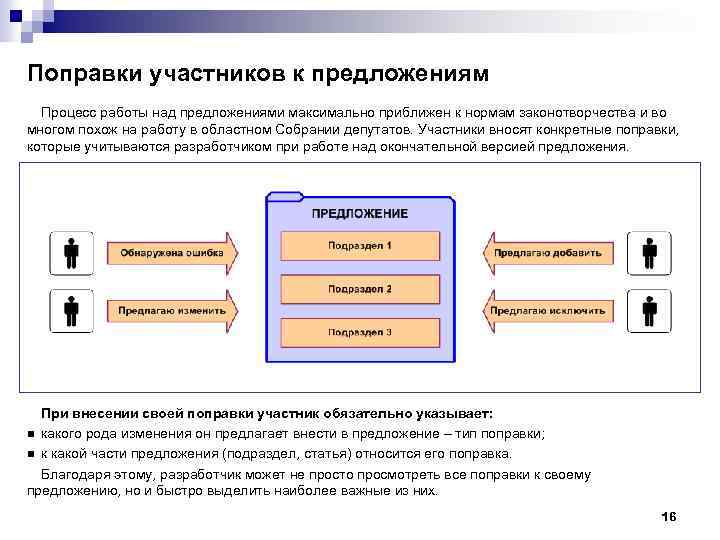 Поправки участников к предложениям

Процесс работы над предложениями максимально приближен к нормам законотворчества и во многом похож на работу в областном Собрании депутатов. Участники вносят конкретные поправки, которые учитываются разработчиком при работе над окончательной версией предложения.

Обнаружена ошибка

Предлагаю изменить

ПРЕДЛОЖЕНИЕ

Подраздел 1

Подраздел 2

Подраздел 3

Предлагаю добавить

Предлагаю исключить

При внесении своей поправки участник обязательно указывает:

■ какого рода изменения он предлагает внести в предложение – тип поправки;

■ к какой части предложения (подраздел, статья) относится его поправка.

Благодаря этому, разработчик может не просто просмотреть все поправки к своему предложению, но и быстро выделить наиболее важные из них.

16